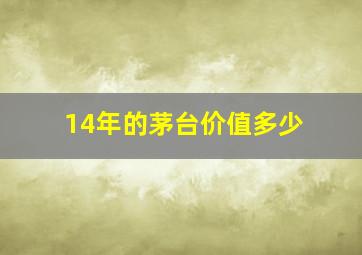 14年的茅台价值多少